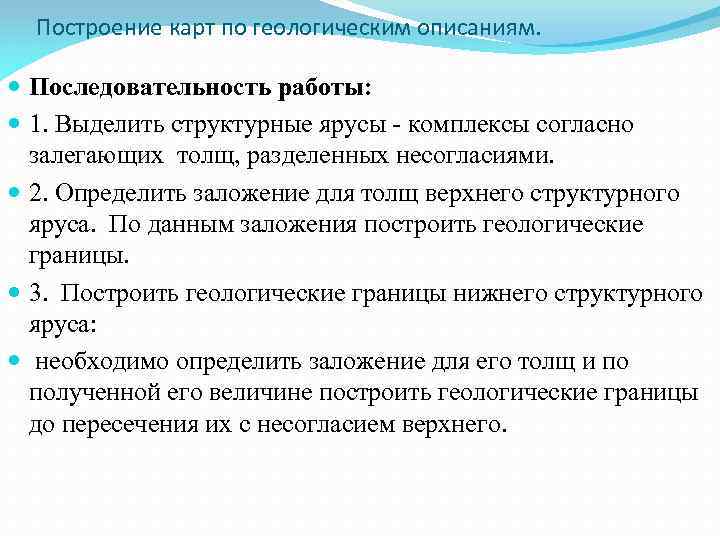 Построение карт по геологическим описаниям.

Последовательность работы:

1. Выделить структурные ярусы - комплексы согласно залегающих толщ, разделенных несогласиями.

2. Определить заложение для толщ верхнего структурного яруса. По данным заложения построить геологические границы.

3. Построить геологические границы нижнего структурного яруса:

необходимо определить заложение для его толщ и по полученной его величине построить геологические границы до пересечения их с несогласием верхнего.